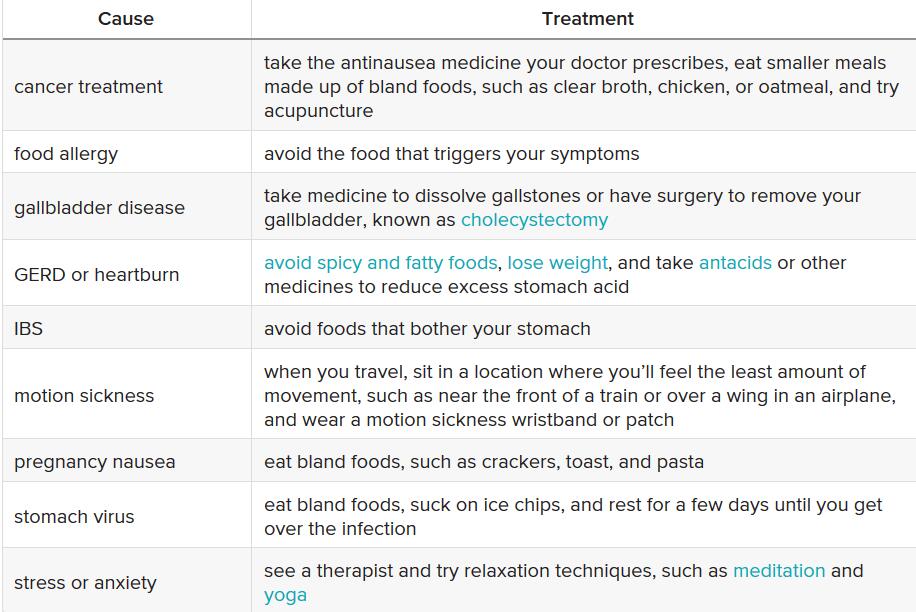 | Cause | Treatment |
|---|---|
| cancer treatment | take the antinausea medicine your doctor prescribes, eat smaller meals made up of bland foods, such as clear broth, chicken, or oatmeal, and try acupuncture |
| food allergy | avoid the food that triggers your symptoms |
| gallbladder disease | take medicine to dissolve gallstones or have surgery to remove your gallbladder, known as cholecystectomy |
| GERD or heartburn | avoid spicy and fatty foods, lose weight, and take antacids or other medicines to reduce excess stomach acid |
| IBS | avoid foods that bother your stomach |
| motion sickness | when you travel, sit in a location where you'll feel the least amount of movement, such as near the front of a train or over a wing in an airplane, and wear a motion sickness wristband or patch |
| pregnancy nausea | eat bland foods, such as crackers, toast, and pasta |
| stomach virus | eat bland foods, suck on ice chips, and rest for a few days until you get over the infection |
| stress or anxiety | see a therapist and try relaxation techniques, such as meditation and yoga |